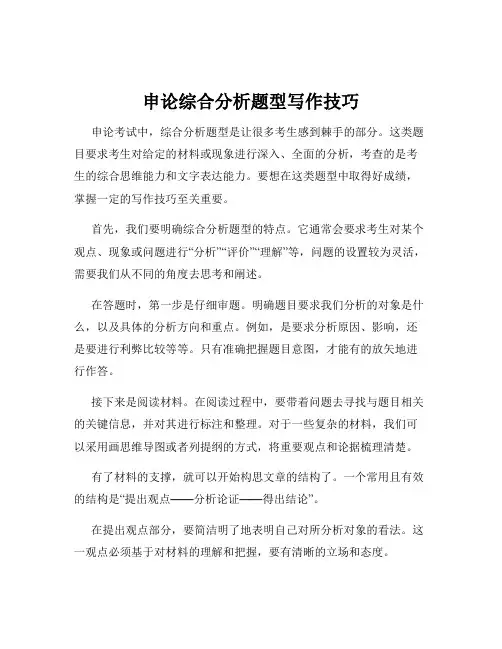 申论综合分析题型写作技巧

申论考试中，综合分析题型是让很多考生感到棘手的部分。这类题目要求考生对给定的材料或现象进行深入、全面的分析，考查的是考生的综合思维能力和文字表达能力。要想在这类题型中取得好成绩，掌握一定的写作技巧至关重要。

首先，我们要明确综合分析题型的特点。它通常会要求考生对某个观点、现象或问题进行“分析”“评价”“理解”等，问题的设置较为灵活，需要我们从不同的角度去思考和阐述。

在答题时，第一步是仔细审题。明确题目要求我们分析的对象是什么，以及具体的分析方向和重点。例如，是要求分析原因、影响，还是要进行利弊比较等等。只有准确把握题目意图，才能有的放矢地进行作答。

接下来是阅读材料。在阅读过程中，要带着问题去寻找与题目相关的关键信息，并对其进行标注和整理。对于一些复杂的材料，我们可以采用画思维导图或者列提纲的方式，将重要观点和论据梳理清楚。

有了材料的支撑，就可以开始构思文章的结构了。一个常用且有效的结构是“提出观点——分析论证——得出结论”。

在提出观点部分，要简洁明了地表明自己对所分析对象的看法。这一观点必须基于对材料的理解和把握，要有清晰的立场和态度。